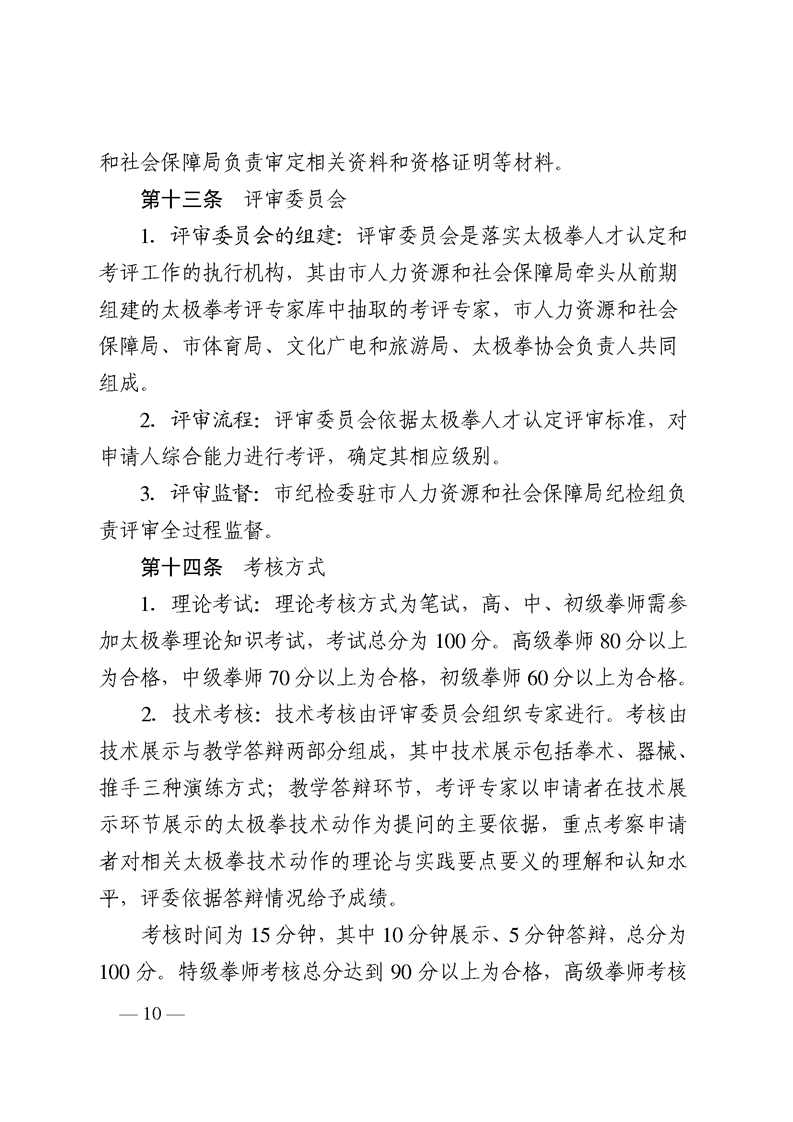 和社会保障局负责审定相关资料和资格证明等材料。

第十三条　评审委员会

1. 评审委员会的组建：评审委员会是落实太极拳人才认定和考评工作的执行机构，其由市人力资源和社会保障局牵头从前期组建的太极拳考评专家库中抽取的考评专家，市人力资源和社会保障局、市体育局、文化广电和旅游局、太极拳协会负责人共同组成。

2. 评审流程：评审委员会依据太极拳人才认定评审标准，对申请人综合能力进行考评，确定其相应级别。

3. 评审监督：市纪检委驻市人力资源和社会保障局纪检组负责评审全过程监督。

第十四条　考核方式

1. 理论考试：理论考核方式为笔试，高、中、初级拳师需参加太极拳理论知识考试，考试总分为 100 分。高级拳师 80 分以上为合格，中级拳师 70 分以上为合格，初级拳师 60 分以上为合格。

2. 技术考核：技术考核由评审委员会组织专家进行。考核由技术展示与教学答辩两部分组成，其中技术展示包括拳术、器械、推手三种演练方式；教学答辩环节，考评专家以申请者在技术展示环节展示的太极拳技术动作为提问的主要依据，重点考察申请者对相关太极拳技术动作的理论与实践要点要义的理解和认知水平，评委依据答辩情况给予成绩。

考核时间为 15 分钟，其中 10 分钟展示、5 分钟答辩，总分为 100 分。特级拳师考核总分达到 90 分以上为合格，高级拳师考核

— 10 —